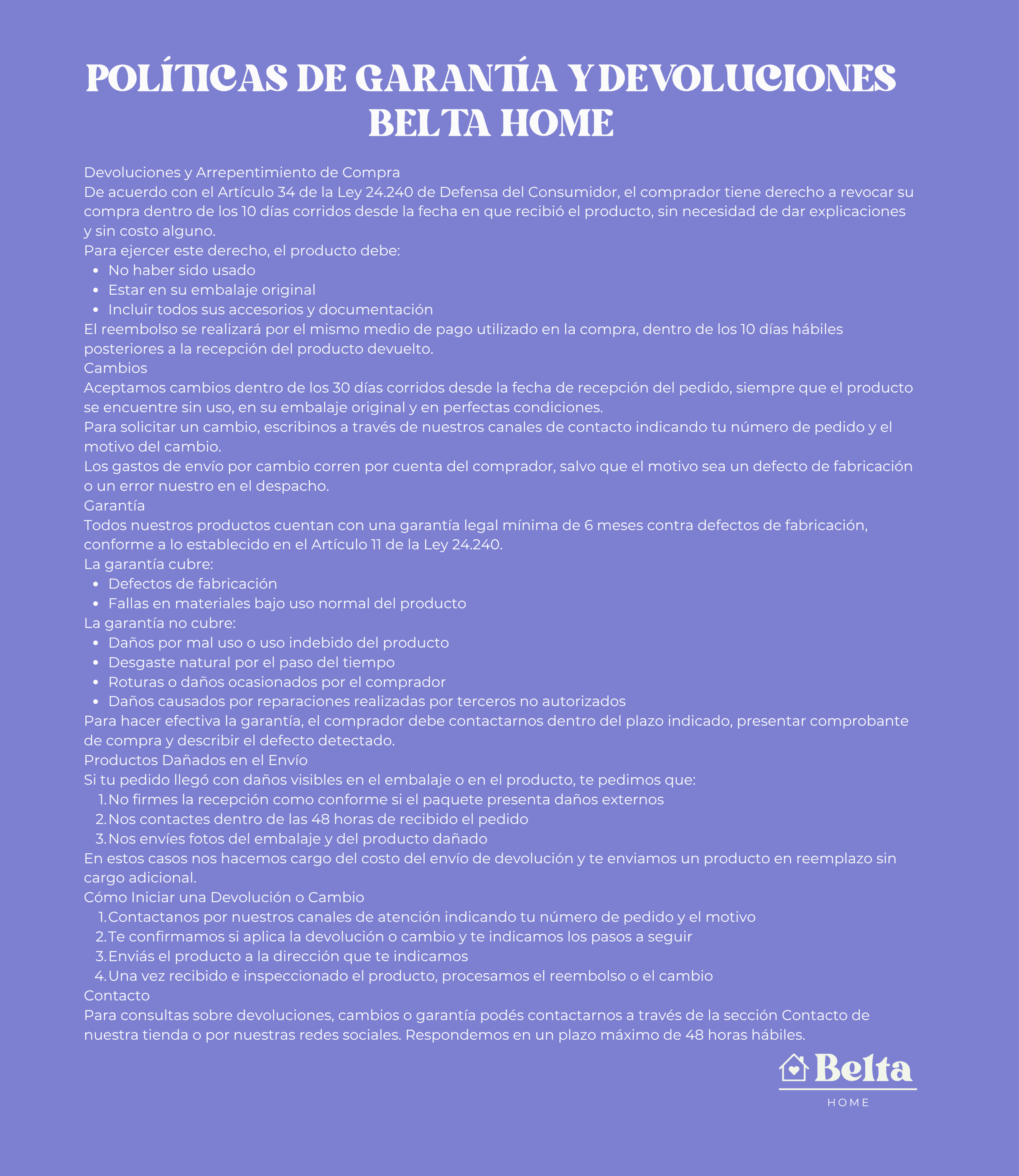 POLÍTICAS DE GARANTÍA Y DEVOLUCIONES
BELTA HOME

Devoluciones y Arrepentimiento de Compra
De acuerdo con el Artículo 34 de la Ley 24.240 de Defensa del Consumidor, el comprador tiene derecho a revocar su compra dentro de los 10 días corridos desde la fecha en que recibió el producto, sin necesidad de dar explicaciones y sin costo alguno.
Para ejercer este derecho, el producto debe:
- No haber sido usado
- Estar en su embalaje original
- Incluir todos sus accesorios y documentación
El reembolso se realizará por el mismo medio de pago utilizado en la compra, dentro de los 10 días hábiles posteriores a la recepción del producto devuelto.
Cambios
Aceptamos cambios dentro de los 30 días corridos desde la fecha de recepción del pedido, siempre que el producto se encuentre sin uso, en su embalaje original y en perfectas condiciones.
Para solicitar un cambio, escribinos a través de nuestros canales de contacto indicando tu número de pedido y el motivo del cambio.
Los gastos de envío por cambio corren por cuenta del comprador, salvo que el motivo sea un defecto de fabricación o un error nuestro en el despacho.
Garantía
Todos nuestros productos cuentan con una garantía legal mínima de 6 meses contra defectos de fabricación, conforme a lo establecido en el Artículo 11 de la Ley 24.240.
La garantía cubre:
- Defectos de fabricación
- Fallas en materiales bajo uso normal del producto
La garantía no cubre:
- Daños por mal uso o uso indebido del producto
- Desgaste natural por el paso del tiempo
- Roturas o daños ocasionados por el comprador
- Daños causados por reparaciones realizadas por terceros no autorizados
Para hacer efectiva la garantía, el comprador debe contactarnos dentro del plazo indicado, presentar comprobante de compra y describir el defecto detectado.
Productos Dañados en el Envío
Si tu pedido llegó con daños visibles en el embalaje o en el producto, te pedimos que:
1. No firmes la recepción como conforme si el paquete presenta daños externos
2. Nos contactes dentro de las 48 horas de recibido el pedido
3. Nos envíes fotos del embalaje y del producto dañado
En estos casos nos hacemos cargo del costo del envío de devolución y te enviamos un producto en reemplazo sin cargo adicional.
Cómo Iniciar una Devolución o Cambio
1. Contactanos por nuestros canales de atención indicando tu número de pedido y el motivo
2. Te confirmamos si aplica la devolución o cambio y te indicamos los pasos a seguir
3. Enviás el producto a la dirección que te indicamos
4. Una vez recibido e inspeccionado el producto, procesamos el reembolso o el cambio
Contacto
Para consultas sobre devoluciones, cambios o garantía podés contactarnos a través de la sección Contacto de nuestra tienda o por nuestras redes sociales. Respondemos en un plazo máximo de 48 horas hábiles.

Belta
HOME